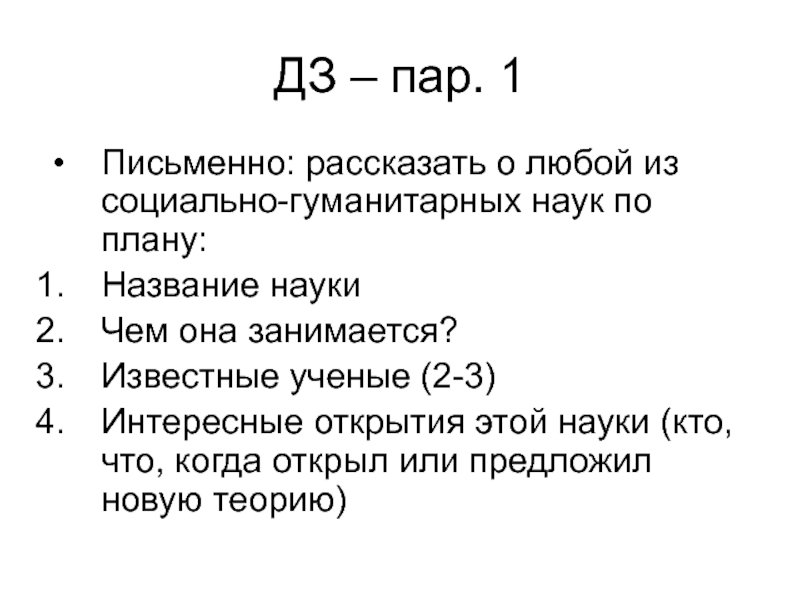 ДЗ – пар. 1

• Письменно: рассказать о любой из социально-гуманитарных наук по плану:
1. Название науки
2. Чем она занимается?
3. Известные ученые (2-3)
4. Интересные открытия этой науки (кто, что, когда открыл или предложил новую теорию)